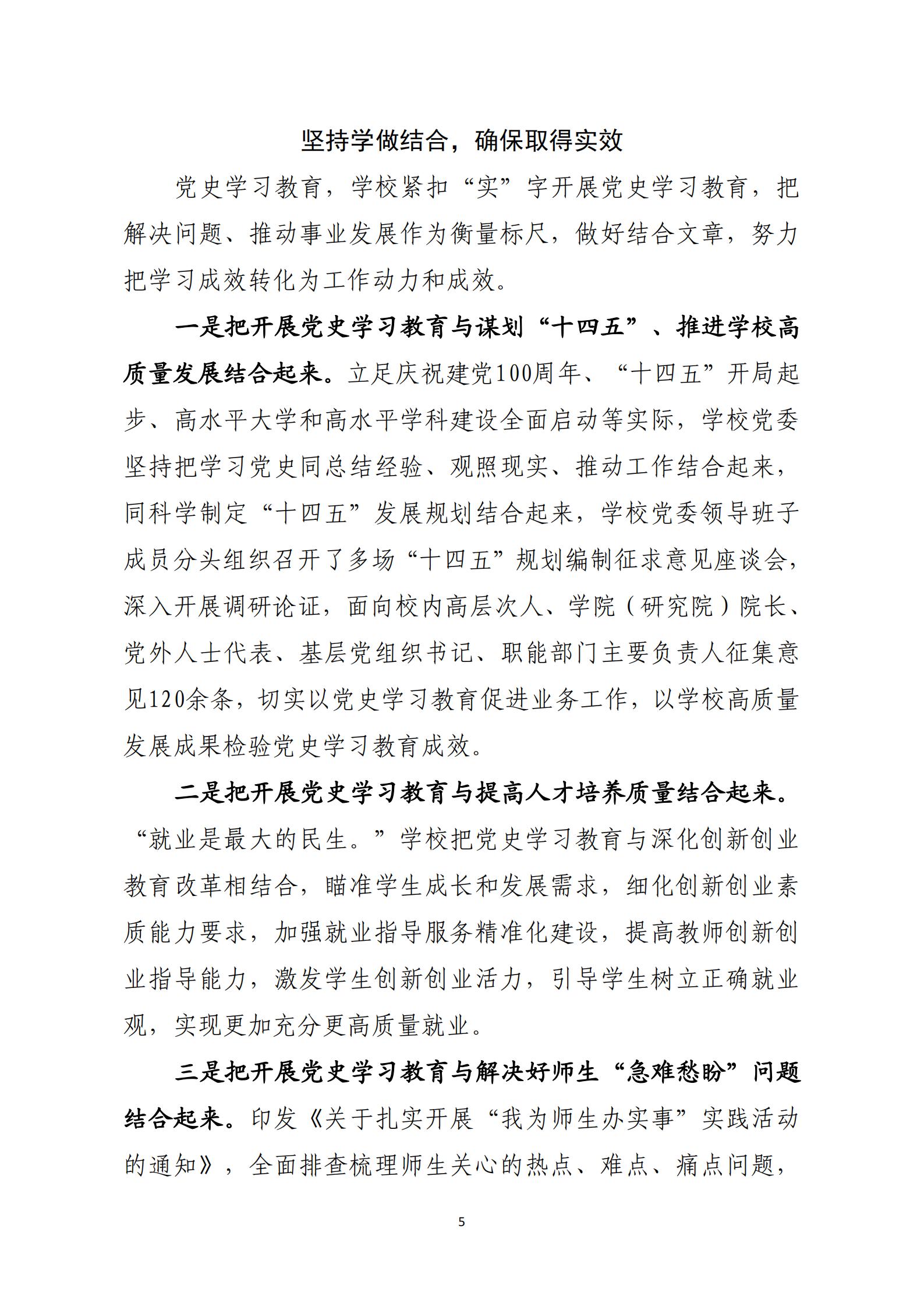 坚持学做结合，确保取得实效

党史学习教育，学校紧扣“实”字开展党史学习教育，把解决问题、推动事业发展作为衡量标尺，做好结合文章，努力把学习成效转化为工作动力和成效。

一是把开展党史学习教育与谋划“十四五”、推进学校高质量发展结合起来。立足庆祝建党100周年、“十四五”开局起步、高水平大学和高水平学科建设全面启动等实际，学校党委坚持把学习党史同总结经验、观照现实、推动工作结合起来，同科学制定“十四五”发展规划结合起来，学校党委领导班子成员分头组织召开了多场“十四五”规划编制征求意见座谈会，深入开展调研论证，面向校内高层次人、学院（研究院）院长、党外人士代表、基层党组织书记、职能部门主要负责人征集意见120余条，切实以党史学习教育促进业务工作，以学校高质量发展成果检验党史学习教育成效。

二是把开展党史学习教育与提高人才培养质量结合起来。“就业是最大的民生。”学校把党史学习教育与深化创新创业教育改革相结合，瞄准学生成长和发展需求，细化创新创业素质能力要求，加强就业指导服务精准化建设，提高教师创新创业指导能力，激发学生创新创业活力，引导学生树立正确就业观，实现更加充分更高质量就业。

三是把开展党史学习教育与解决好师生“急难愁盼”问题结合起来。印发《关于扎实开展“我为师生办实事”实践活动的通知》，全面排查梳理师生关心的热点、难点、痛点问题，

5